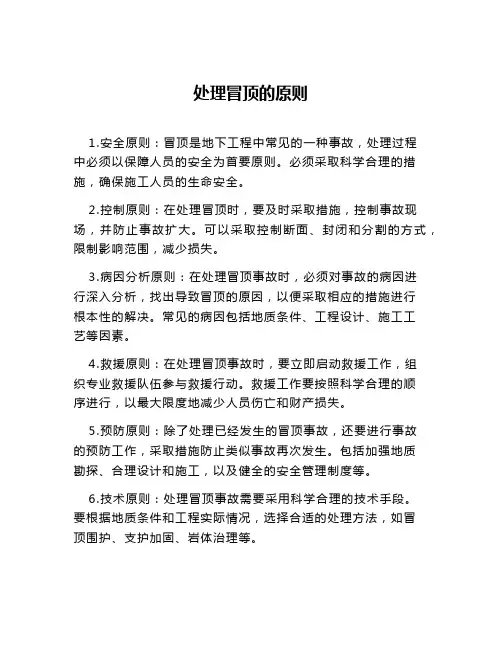 处理冒顶的原则

1.安全原则：冒顶是地下工程中常见的一种事故，处理过程中必须以保障人员的安全为首要原则。必须采取科学合理的措施，确保施工人员的生命安全。

2.控制原则：在处理冒顶时，要及时采取措施，控制事故现场，并防止事故扩大。可以采取控制断面、封闭和分割的方式，限制影响范围，减少损失。

3.病因分析原则：在处理冒顶事故时，必须对事故的病因进行深入分析，找出导致冒顶的原因，以便采取相应的措施进行根本性的解决。常见的病因包括地质条件、工程设计、施工工艺等因素。

4.救援原则：在处理冒顶事故时，要立即启动救援工作，组织专业救援队伍参与救援行动。救援工作要按照科学合理的顺序进行，以最大限度地减少人员伤亡和财产损失。

5.预防原则：除了处理已经发生的冒顶事故，还要进行事故的预防工作，采取措施防止类似事故再次发生。包括加强地质勘探、合理设计和施工，以及健全的安全管理制度等。

6.技术原则：处理冒顶事故需要采用科学合理的技术手段。要根据地质条件和工程实际情况，选择合适的处理方法，如冒顶围护、支护加固、岩体治理等。